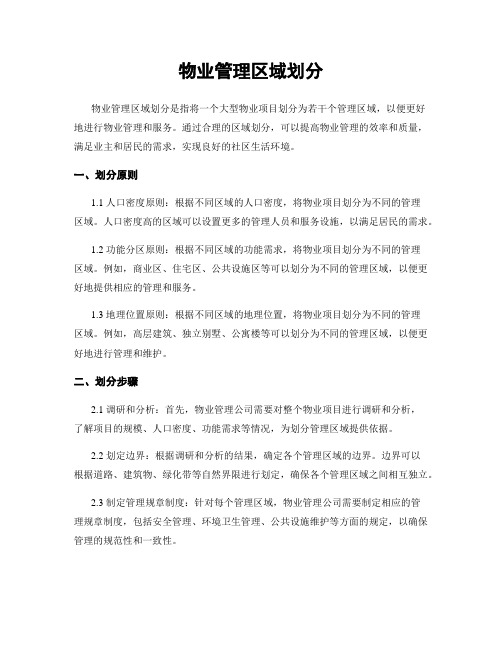 物业管理区域划分

物业管理区域划分是指将一个大型物业项目划分为若干个管理区域，以便更好地进行物业管理和服务。通过合理的区域划分，可以提高物业管理的效率和质量，满足业主和居民的需求，实现良好的社区生活环境。

一、划分原则

1.1 人口密度原则：根据不同区域的人口密度，将物业项目划分为不同的管理区域。人口密度高的区域可以设置更多的管理人员和服务设施，以满足居民的需求。

1.2 功能分区原则：根据不同区域的功能需求，将物业项目划分为不同的管理区域。例如，商业区、住宅区、公共设施区等可以划分为不同的管理区域，以便更好地提供相应的管理和服务。

1.3 地理位置原则：根据不同区域的地理位置，将物业项目划分为不同的管理区域。例如，高层建筑、独立别墅、公寓楼等可以划分为不同的管理区域，以便更好地进行管理和维护。

二、划分步骤

2.1 调研和分析：首先，物业管理公司需要对整个物业项目进行调研和分析，了解项目的规模、人口密度、功能需求等情况，为划分管理区域提供依据。

2.2 划定边界：根据调研和分析的结果，确定各个管理区域的边界。边界可以根据道路、建筑物、绿化带等自然界限进行划定，确保各个管理区域之间相互独立。

2.3 制定管理规章制度：针对每个管理区域，物业管理公司需要制定相应的管理规章制度，包括安全管理、环境卫生管理、公共设施维护等方面的规定，以确保管理的规范性和一致性。